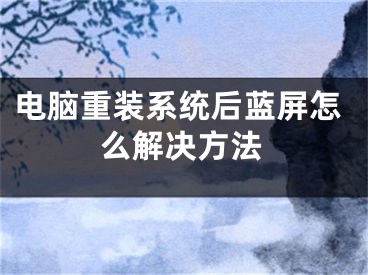 电脑重装系统后蓝屏怎么解决方法